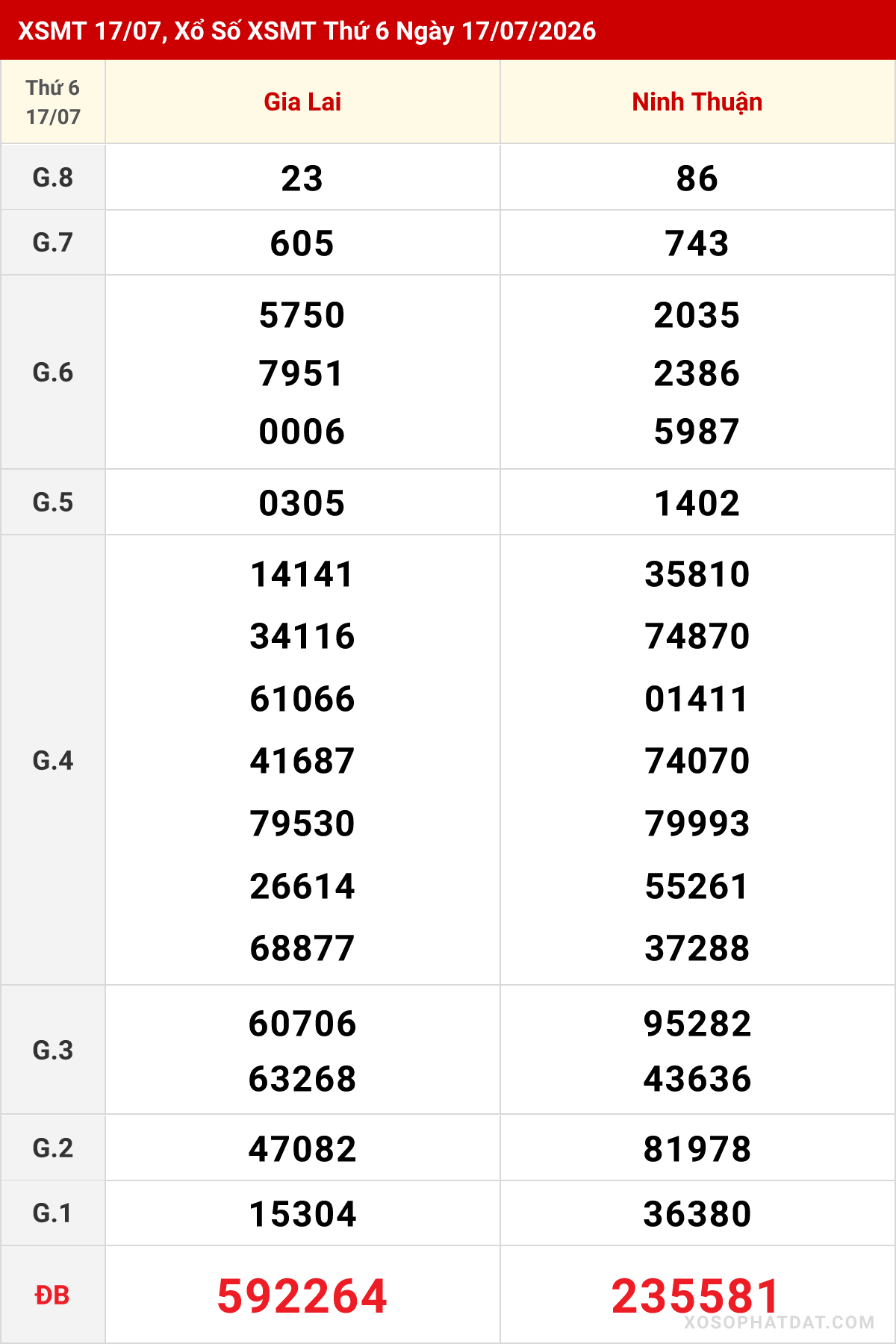 XSMT 17/07, Xổ Số XSMT Thứ 6 Ngày 17/07/2026

| Thứ 6 17/07 | Gia Lai | Ninh Thuận |
|---|---|---|
| G.8 | 23 | 86 |
| G.7 | 605 | 743 |
| G.6 | 5750 7951 0006 | 2035 2386 5987 |
| G.5 | 0305 | 1402 |
| G.4 | 14141 34116 61066 41687 79530 26614 68877 | 35810 74870 01411 74070 79993 55261 37288 |
| G.3 | 60706 63268 | 95282 43636 |
| G.2 | 47082 | 81978 |
| G.1 | 15304 | 36380 |
| ĐB | 592264 | 235581 |

XOSOPHATDAT.COM